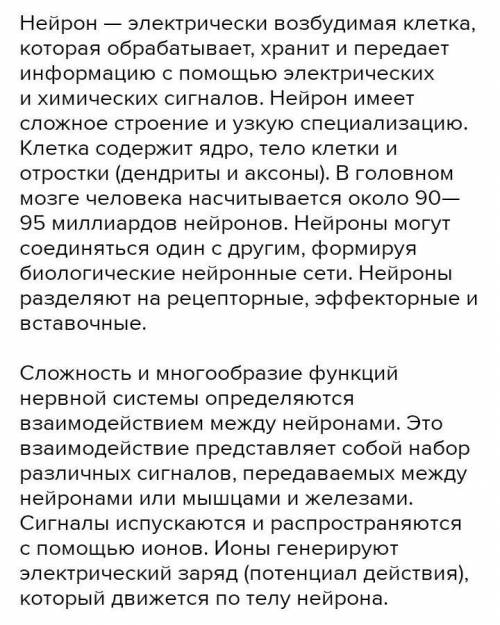 Нейрон — электрически возбудимая клетка, которая обрабатывает, хранит и передает информацию с помощью электрических и химических сигналов. Нейрон имеет сложное строение и узкую специализацию. Клетка содержит ядро, тело клетки и отростки (дендриты и аксоны). В головном мозге человека насчитывается около 90—95 миллиардов нейронов. Нейроны могут соединяться один с другим, формируя биологические нейронные сети. Нейроны разделяют на рецепторные, эффекторные и вставочные.

Сложность и многообразие функций нервной системы определяются взаимодействием между нейронами. Это взаимодействие представляет собой набор различных сигналов, передаваемых между нейронами или мышцами и железами. Сигналы испускаются и распространяются с помощью ионов. Ионы генерируют электрический заряд (потенциал действия), который движется по телу нейрона.